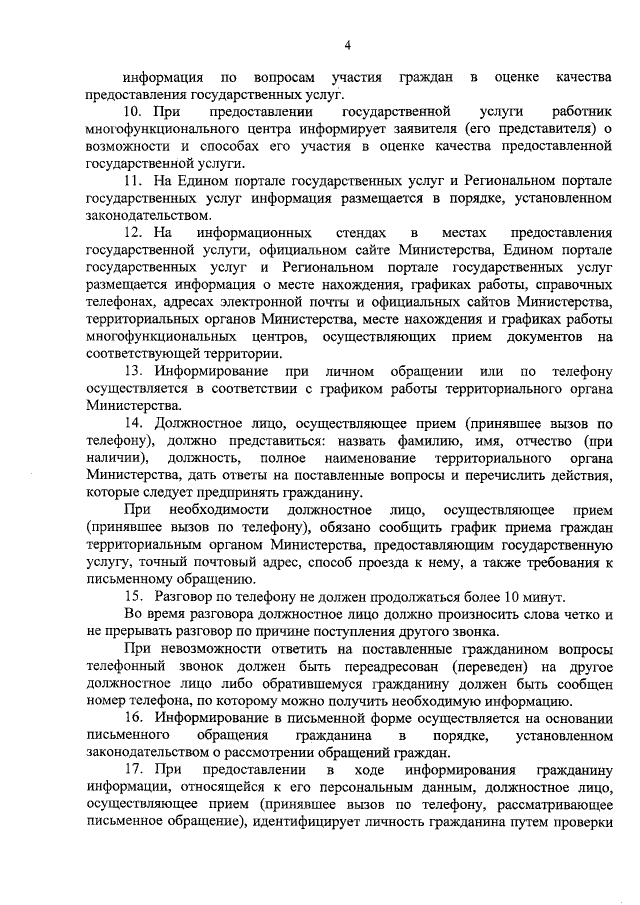 4

информация по вопросам участия граждан в оценке качества предоставления государственных услуг.

10. При предоставлении государственной услуги работник многофункционального центра информирует заявителя (его представителя) о возможности и способах его участия в оценке качества предоставленной государственной услуги.

11. На Едином портале государственных услуг и Региональном портале государственных услуг информация размещается в порядке, установленном законодательством.

12. На информационных стендах в местах предоставления государственной услуги, официальном сайте Министерства, Едином портале государственных услуг и Региональном портале государственных услуг размещается информация о месте нахождения, графиках работы, справочных телефонах, адресах электронной почты и официальных сайтов Министерства, территориальных органов Министерства, месте нахождения и графиках работы многофункциональных центров, осуществляющих прием документов на соответствующей территории.

13. Информирование при личном обращении или по телефону осуществляется в соответствии с графиком работы территориального органа Министерства.

14. Должностное лицо, осуществляющее прием (принявшее вызов по телефону), должно представиться: назвать фамилию, имя, отчество (при наличии), должность, полное наименование территориального органа Министерства, дать ответы на поставленные вопросы и перечислить действия, которые следует предпринять гражданину.

При необходимости должностное лицо, осуществляющее прием (принявшее вызов по телефону), обязано сообщить график приема граждан территориальным органом Министерства, предоставляющим государственную услугу, точный почтовый адрес, способ проезда к нему, а также требования к письменному обращению.

15. Разговор по телефону не должен продолжаться более 10 минут.

Во время разговора должностное лицо должно произносить слова четко и не прерывать разговор по причине поступления другого звонка.

При невозможности ответить на поставленные гражданином вопросы телефонный звонок должен быть переадресован (переведен) на другое должностное лицо либо обратившемуся гражданину должен быть сообщен номер телефона, по которому можно получить необходимую информацию.

16. Информирование в письменной форме осуществляется на основании письменного обращения гражданина в порядке, установленном законодательством о рассмотрении обращений граждан.

17. При предоставлении в ходе информирования гражданину информации, относящейся к его персональным данным, должностное лицо, осуществляющее прием (принявшее вызов по телефону, рассматривающее письменное обращение), идентифицирует личность гражданина путем проверки